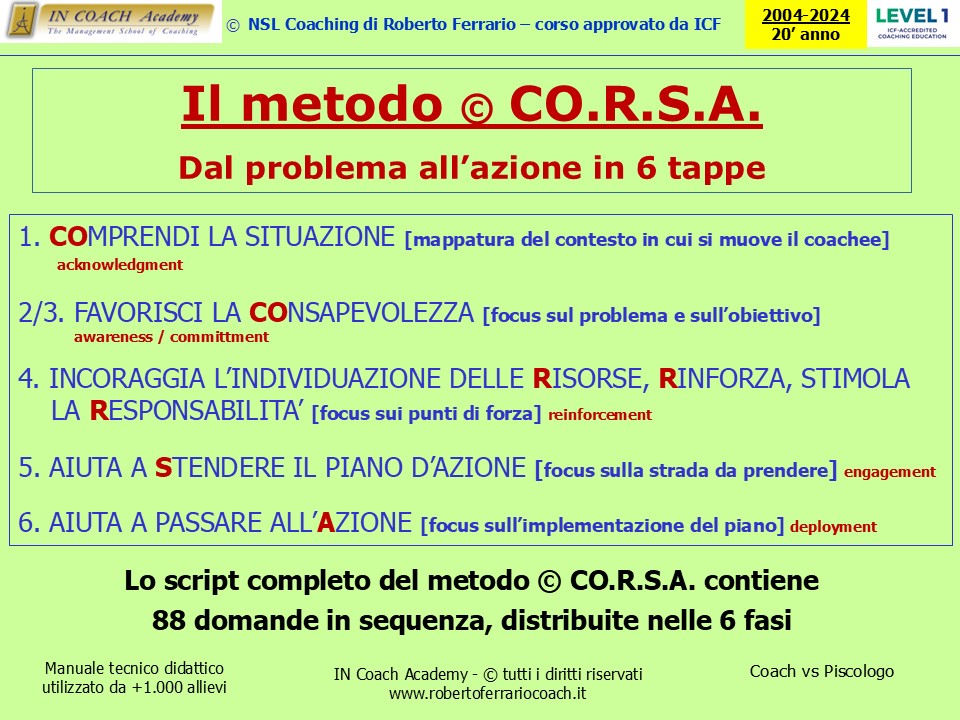 IN COACH Academy
The Management School of Coaching

© NSL Coaching di Roberto Ferrario – corso approvato da ICF

2004-2024
20' anno

LEVEL 1
ICF-ACCREDITED COACHING EDUCATION

Il metodo © CO.R.S.A.

Dal problema all'azione in 6 tappe

1. COMPRENDI LA SITUAZIONE [mappatura del contesto in cui si muove il coachee] acknowledgment

2/3. FAVORISCI LA CONSAPEVOLEZZA [focus sul problema e sull'obiettivo] awareness / committment

4. INCORAGGIA L'INDIVIDUAZIONE DELLE RISORSE, RINFORZA, STIMOLA LA RESPONSABILITA' [focus sui punti di forza] reinforcement

5. AIUTA A STENDERE IL PIANO D'AZIONE [focus sulla strada da prendere] engagement

6. AIUTA A PASSARE ALL'AZIONE [focus sull'implementazione del piano] deployment

Lo script completo del metodo © CO.R.S.A. contiene 88 domande in sequenza, distribuite nelle 6 fasi

Manuale tecnico didattico utilizzato da +1.000 allievi

IN Coach Academy - © tutti i diritti riservati
www.robertoferrariocoach.it

Coach vs Piscologo